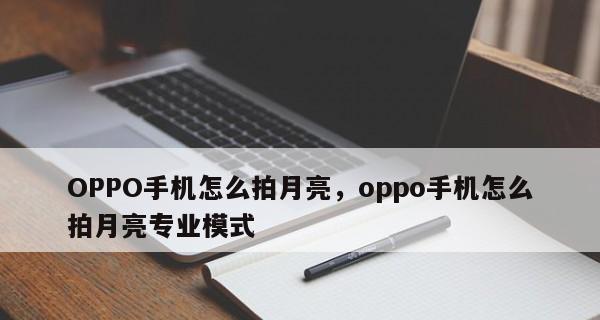 OPPO手机怎么拍月亮，oppo手机怎么拍月亮专业模式